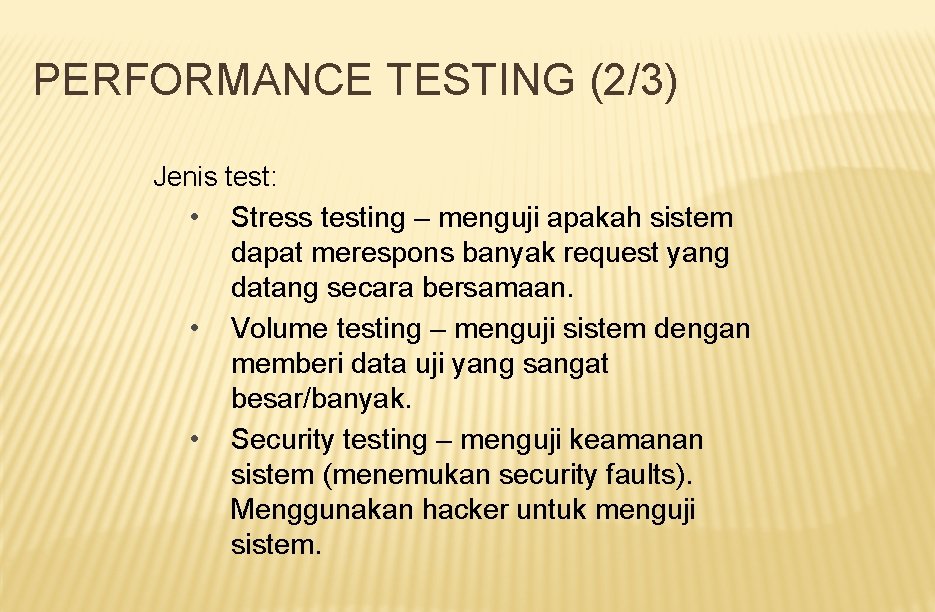 PERFORMANCE TESTING (2/3)

Jenis test:

• Stress testing – menguji apakah sistem dapat merespons banyak request yang datang secara bersamaan.
• Volume testing – menguji sistem dengan memberi data uji yang sangat besar/banyak.
• Security testing – menguji keamanan sistem (menemukan security faults). Menggunakan hacker untuk menguji sistem.